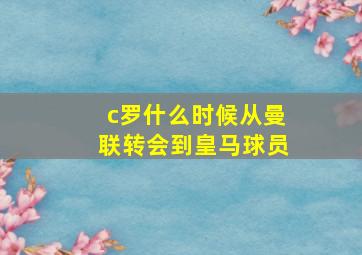 c罗什么时候从曼联转会到皇马球员